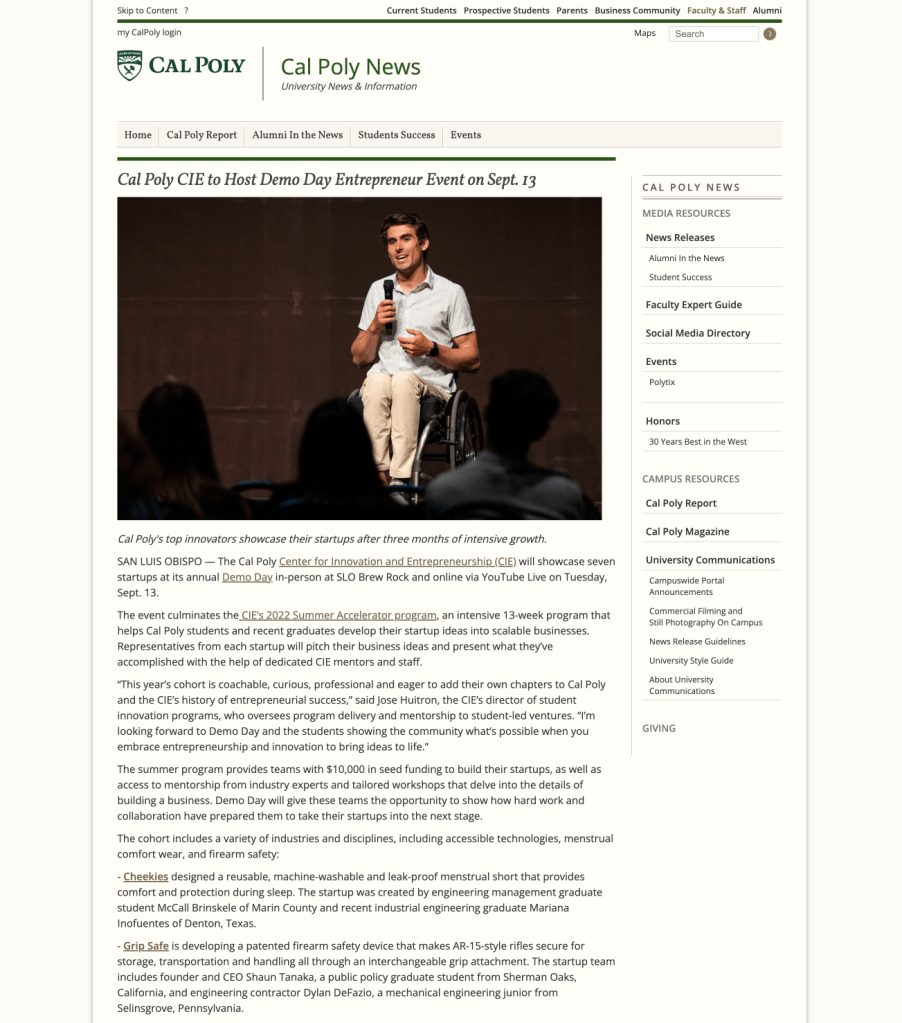 Skip to Content ?

Current Students Prospective Students Parents Business Community Faculty & Staff Alumni

my CalPoly login

Maps Search

CAL POLY

Cal Poly News
University News & Information

Home Cal Poly Report Alumni In the News Students Success Events

Cal Poly CIE to Host Demo Day Entrepreneur Event on Sept. 13

Cal Poly's top innovators showcase their startups after three months of intensive growth.

SAN LUIS OBISPO — The Cal Poly Center for Innovation and Entrepreneurship (CIE) will showcase seven startups at its annual Demo Day in-person at SLO Brew Rock and online via YouTube Live on Tuesday, Sept. 13.

The event culminates the CIE's 2022 Summer Accelerator program, an intensive 13-week program that helps Cal Poly students and recent graduates develop their startup ideas into scalable businesses. Representatives from each startup will pitch their business ideas and present what they've accomplished with the help of dedicated CIE mentors and staff.

"This year's cohort is coachable, curious, professional and eager to add their own chapters to Cal Poly and the CIE's history of entrepreneurial success," said Jose Huitron, the CIE's director of student innovation programs, who oversees program delivery and mentorship to student-led ventures. "I'm looking forward to Demo Day and the students showing the community what's possible when you embrace entrepreneurship and innovation to bring ideas to life."

The summer program provides teams with $10,000 in seed funding to build their startups, as well as access to mentorship from industry experts and tailored workshops that delve into the details of building a business. Demo Day will give these teams the opportunity to show how hard work and collaboration have prepared them to take their startups into the next stage.

The cohort includes a variety of industries and disciplines, including accessible technologies, menstrual comfort wear, and firearm safety:

- Cheekies designed a reusable, machine-washable and leak-proof menstrual short that provides comfort and protection during sleep. The startup was created by engineering management graduate student McCall Brinskele of Marin County and recent industrial engineering graduate Mariana Inofuentes of Denton, Texas.

- Grip Safe is developing a patented firearm safety device that makes AR-15-style rifles secure for storage, transportation and handling all through an interchangeable grip attachment. The startup team includes founder and CEO Shaun Tanaka, a public policy graduate student from Sherman Oaks, California, and engineering contractor Dylan DeFazio, a mechanical engineering junior from Selinsgrove, Pennsylvania.

CAL POLY NEWS
MEDIA RESOURCES
News Releases
Alumni In the News
Student Success
Faculty Expert Guide
Social Media Directory
Events
Polytix
Honors
30 Years Best in the West
CAMPUS RESOURCES
Cal Poly Report
Cal Poly Magazine
University Communications
Campuswide Portal Announcements
Commercial Filming and Still Photography On Campus
News Release Guidelines
University Style Guide
About University Communications
GIVING